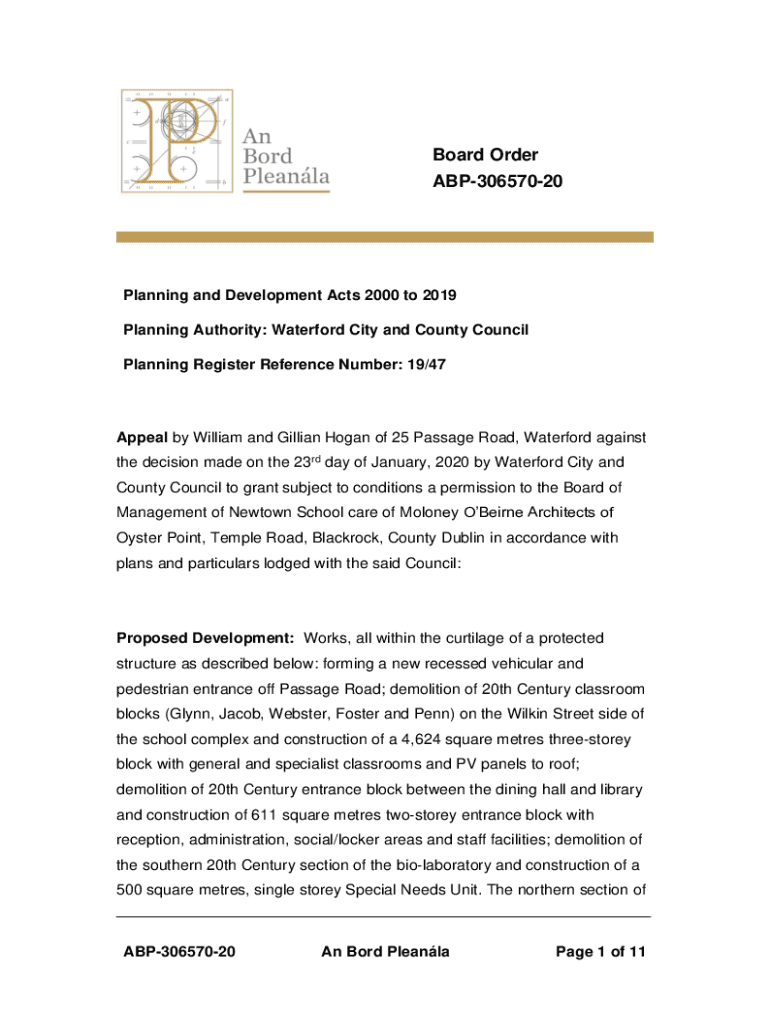 An Bord Pleanála

Board Order
ABP-306570-20

Planning and Development Acts 2000 to 2019

Planning Authority: Waterford City and County Council

Planning Register Reference Number: 19/47

Appeal by William and Gillian Hogan of 25 Passage Road, Waterford against the decision made on the 23$^{rd}$ day of January, 2020 by Waterford City and County Council to grant subject to conditions a permission to the Board of Management of Newtown School care of Moloney O'Beirne Architects of Oyster Point, Temple Road, Blackrock, County Dublin in accordance with plans and particulars lodged with the said Council:

Proposed Development: Works, all within the curtilage of a protected structure as described below: forming a new recessed vehicular and pedestrian entrance off Passage Road; demolition of 20th Century classroom blocks (Glynn, Jacob, Webster, Foster and Penn) on the Wilkin Street side of the school complex and construction of a 4,624 square metres three-storey block with general and specialist classrooms and PV panels to roof; demolition of 20th Century entrance block between the dining hall and library and construction of 611 square metres two-storey entrance block with reception, administration, social/locker areas and staff facilities; demolition of the southern 20th Century section of the bio-laboratory and construction of a 500 square metres, single storey Special Needs Unit. The northern section of

ABP-306570-20 An Bord Pleanála Page 1 of 11